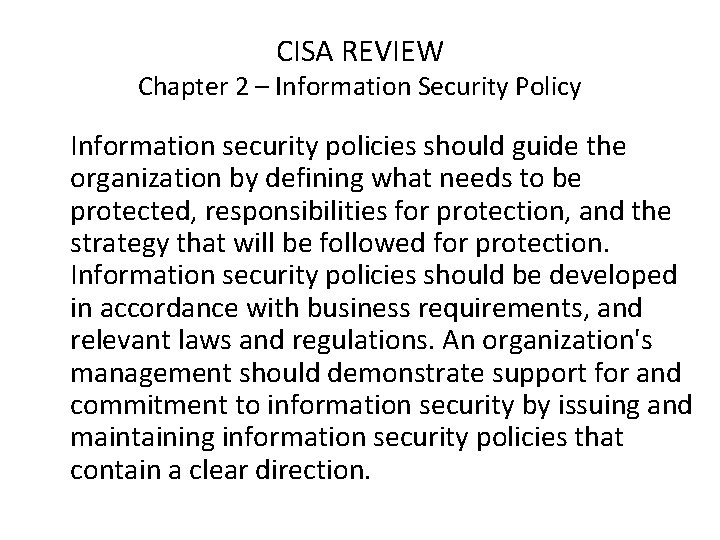 CISA REVIEW
Chapter 2 – Information Security Policy

Information security policies should guide the organization by defining what needs to be protected, responsibilities for protection, and the strategy that will be followed for protection. Information security policies should be developed in accordance with business requirements, and relevant laws and regulations. An organization's management should demonstrate support for and commitment to information security by issuing and maintaining information security policies that contain a clear direction.